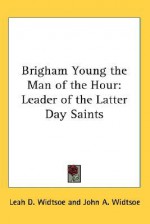 Brigham Young the Man of the Hour: Leader of the Latter Day Saints

Leah D. Widtsoe and John A. Widtsoe